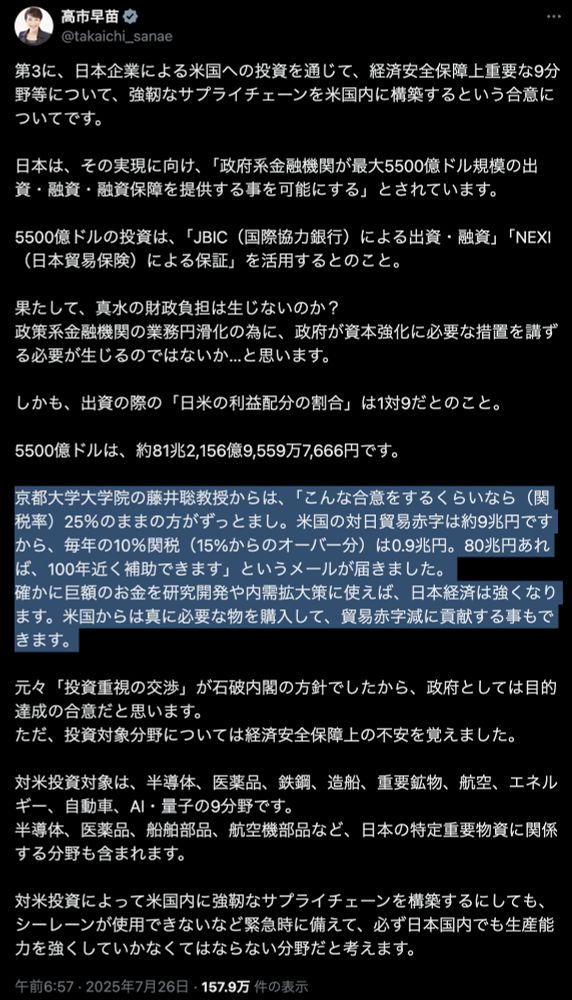 高市早苗
@takaichi_sanae

第3に、日本企業による米国への投資を通じて、経済安全保障上重要な9分野等について、強靭なサプライチェーンを米国内に構築するという合意についてです。

日本は、その実現に向け、「政府系金融機関が最大5500億ドル規模の出資・融資・融資保障を提供する事を可能にする」とされています。

5500億ドルの投資は、「JBIC（国際協力銀行）による出資・融資」「NEXI（日本貿易保険）による保証」を活用するとのこと。

果たして、真水の財政負担は生じないのか？
政策系金融機関の業務円滑化の為に、政府が資本強化に必要な措置を講ずる必要が生じるのではないか...と思います。

しかも、出資の際の「日米の利益配分の割合」は1対9だとのこと。

5500億ドルは、約81兆2,156億9,559万7,666円です。

京都大学大学院の藤井聡教授からは、「こんな合意をするくらいなら（関税率）25%のままの方がずっとまし。米国の対日貿易赤字は約9兆円ですから、毎年の10%関税（15%からのオーバー分）は0.9兆円。80兆円あれば、100年近く補助できます」というメールが届きました。
確かに巨額のお金を研究開発や内需拡大策に使えば、日本経済は強くなります。米国からは真に必要な物を購入して、貿易赤字減に貢献する事もできます。

元々「投資重視の交渉」が石破内閣の方針でしたから、政府としては目的達成の合意だと思います。
ただ、投資対象分野については経済安全保障上の不安を覚えました。

対米投資対象は、半導体、医薬品、鉄鋼、造船、重要鉱物、航空、エネルギー、自動車、AI・量子の9分野です。
半導体、医薬品、船舶部品、航空機部品など、日本の特定重要物資に関係する分野も含まれます。

対米投資によって米国内に強靭なサプライチェーンを構築するにしても、シーレーンが使用できないなど緊急時に備えて、必ず日本国内でも生産能力を強くしていかなくてはならない分野だと考えます。

午前6:57 · 2025年7月26日 · 157.9万 件の表示